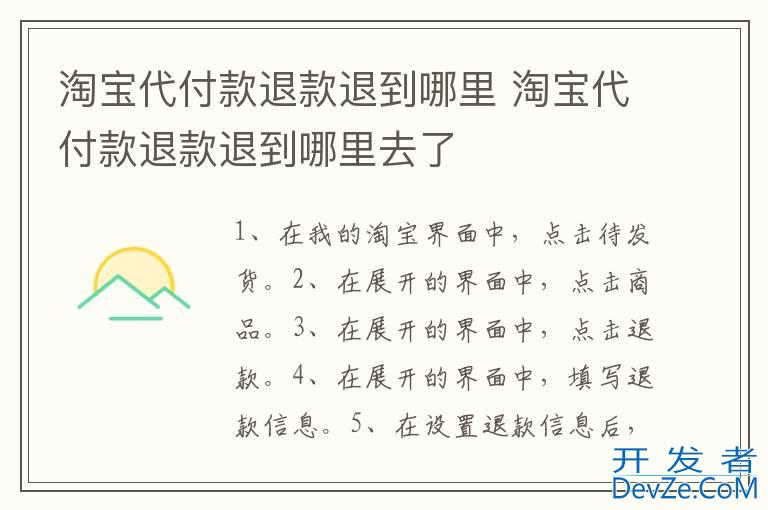 淘宝代付款退款退到哪里 淘宝代付款退款退到哪里去了

1、在我的淘宝界面中，点击待发货。2、在展开的界面中，点击商品。3、在展开的界面中，点击退款。4、在展开的界面中，填写退款信息。5、在设置退款信息后，

开发者
DevZe.CoM